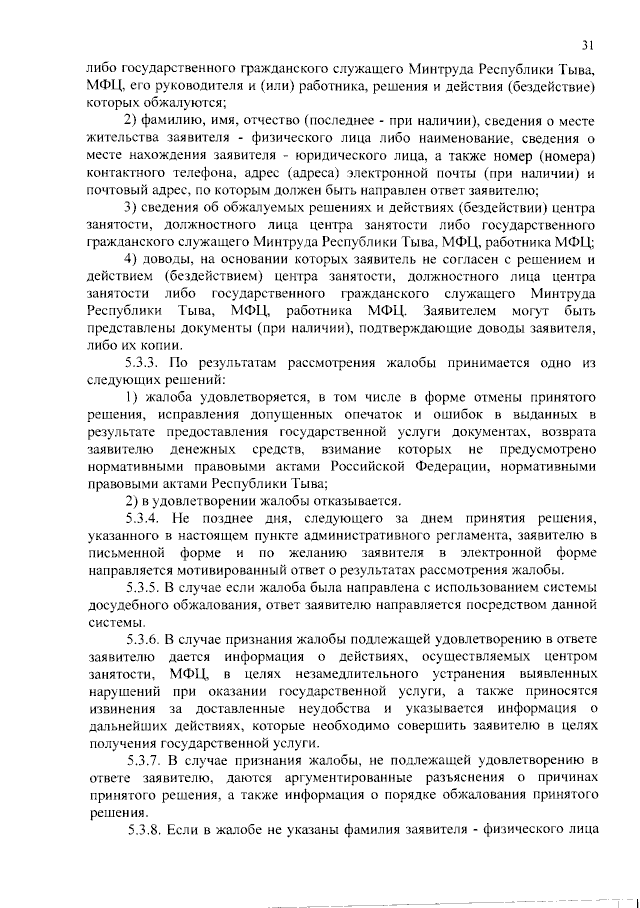 31

либо государственного гражданского служащего Минтруда Республики Тыва, МФЦ, его руководителя и (или) работника, решения и действия (бездействие) которых обжалуются;

2) фамилию, имя, отчество (последнее - при наличии), сведения о месте жительства заявителя - физического лица либо наименование, сведения о месте нахождения заявителя - юридического лица, а также номер (номера) контактного телефона, адрес (адреса) электронной почты (при наличии) и почтовый адрес, по которым должен быть направлен ответ заявителю;

3) сведения об обжалуемых решениях и действиях (бездействии) центра занятости, должностного лица центра занятости либо государственного гражданского служащего Минтруда Республики Тыва, МФЦ, работника МФЦ;

4) доводы, на основании которых заявитель не согласен с решением и действием (бездействием) центра занятости, должностного лица центра занятости либо государственного гражданского служащего Минтруда Республики Тыва, МФЦ, работника МФЦ. Заявителем могут быть представлены документы (при наличии), подтверждающие доводы заявителя, либо их копии.

5.3.3. По результатам рассмотрения жалобы принимается одно из следующих решений:

1) жалоба удовлетворяется, в том числе в форме отмены принятого решения, исправления допущенных опечаток и ошибок в выданных в результате предоставления государственной услуги документах, возврата заявителю денежных средств, взимание которых не предусмотрено нормативными правовыми актами Российской Федерации, нормативными правовыми актами Республики Тыва;

2) в удовлетворении жалобы отказывается.

5.3.4. Не позднее дня, следующего за днем принятия решения, указанного в настоящем пункте административного регламента, заявителю в письменной форме и по желанию заявителя в электронной форме направляется мотивированный ответ о результатах рассмотрения жалобы.

5.3.5. В случае если жалоба была направлена с использованием системы досудебного обжалования, ответ заявителю направляется посредством данной системы.

5.3.6. В случае признания жалобы подлежащей удовлетворению в ответе заявителю дается информация о действиях, осуществляемых центром занятости, МФЦ, в целях незамедлительного устранения выявленных нарушений при оказании государственной услуги, а также приносятся извинения за доставленные неудобства и указывается информация о дальнейших действиях, которые необходимо совершить заявителю в целях получения государственной услуги.

5.3.7. В случае признания жалобы, не подлежащей удовлетворению в ответе заявителю, даются аргументированные разъяснения о причинах принятого решения, а также информация о порядке обжалования принятого решения.

5.3.8. Если в жалобе не указаны фамилия заявителя - физического лица